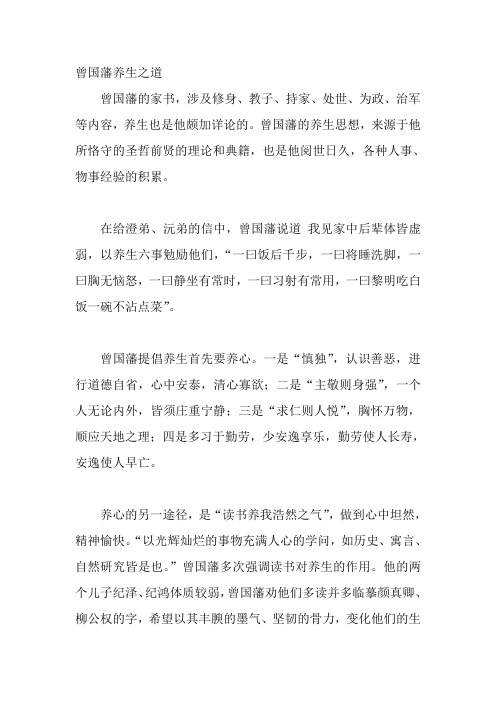 曾国藩养生之道

曾国藩的家书，涉及修身、教子、持家、处世、为政、治军等内容，养生也是他颇加详论的。曾国藩的养生思想，来源于他所恪守的圣哲前贤的理论和典籍，也是他阅世日久，各种人事、物事经验的积累。

在给澄弟、沅弟的信中，曾国藩说道 我见家中后辈体皆虚弱，以养生六事勉励他们，“一曰饭后千步，一曰将睡洗脚，一曰胸无恼怒，一曰静坐有常时，一曰习射有常用，一曰黎明吃白饭一碗不沾点菜”。

曾国藩提倡养生首先要养心。一是“慎独”，认识善恶，进行道德自省，心中安泰，清心寡欲；二是“主敬则身强”，一个人无论内外，皆须庄重宁静；三是“求仁则人悦”，胸怀万物，顺应天地之理；四是多习于勤劳，少安逸享乐，勤劳使人长寿，安逸使人早亡。

养心的另一途径，是“读书养我浩然之气”，做到心中坦然，精神愉快。“以光辉灿烂的事物充满人心的学问，如历史、寓言、自然研究皆是也。”曾国藩多次强调读书对养生的作用。他的两个儿子纪泽、纪鸿体质较弱，曾国藩劝他们多读并多临摹颜真卿、柳公权的字，希望以其丰腴的墨气、坚韧的骨力，变化他们的生